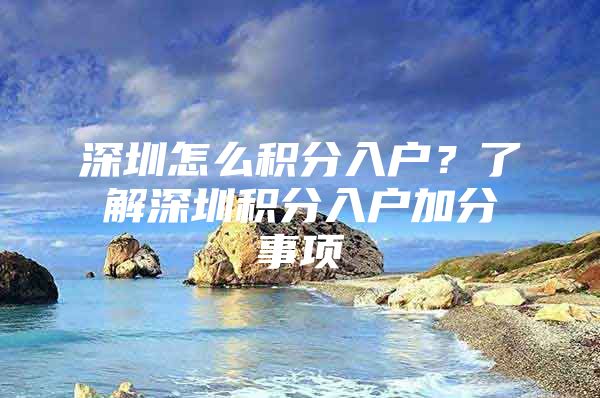 深圳怎么积分入户？了解深圳积分入户加分事项